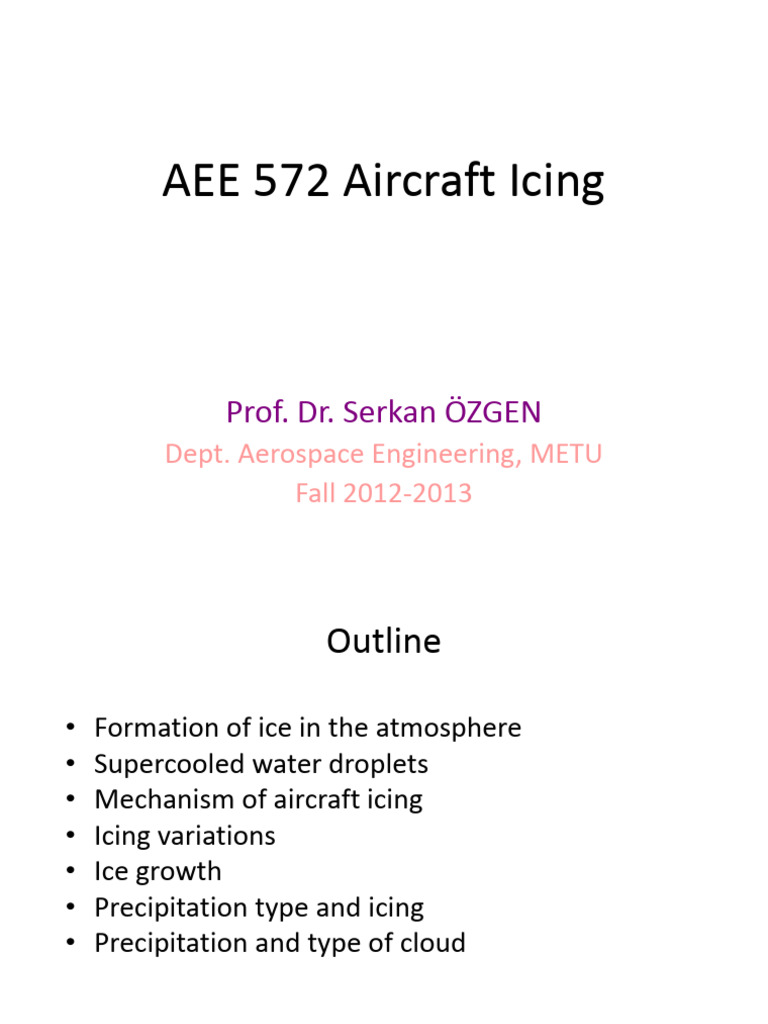 AEE 572 Aircraft Icing

Prof. Dr. Serkan ÖZGEN
Dept. Aerospace Engineering, METU
Fall 2012-2013

Outline

• Formation of ice in the atmosphere
• Supercooled water droplets
• Mechanism of aircraft icing
• Icing variations
• Ice growth
• Precipitation type and icing
• Precipitation and type of cloud